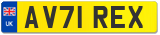 UK
AV71 REX